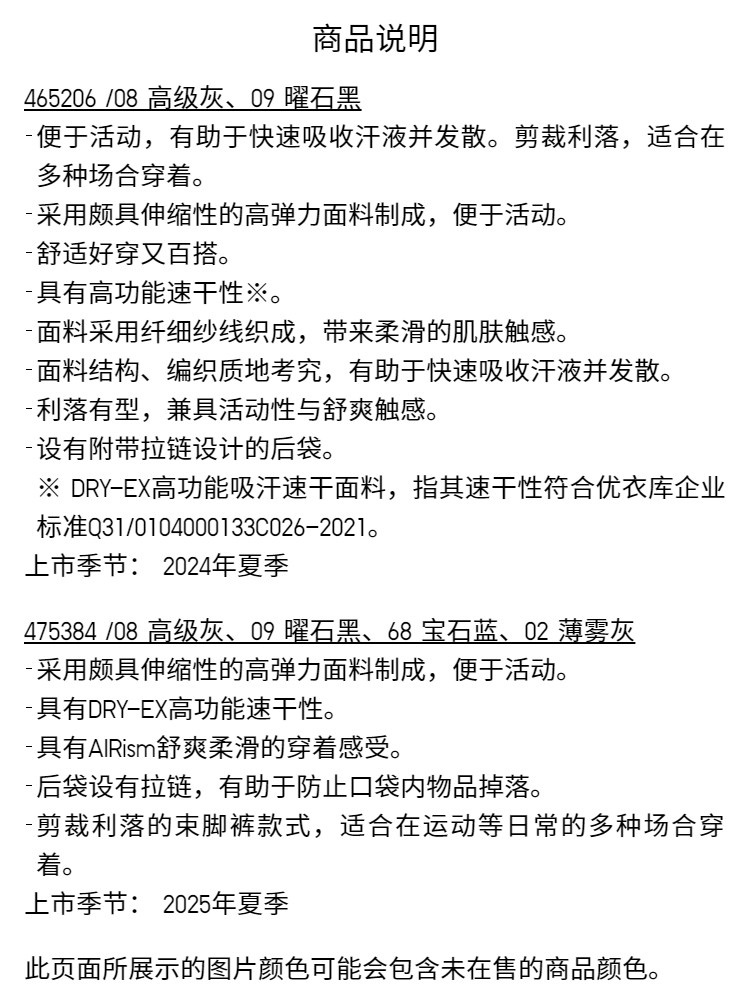 商品说明

465206 /08 高级灰、09 曜石黑
-便于活动，有助于快速吸收汗液并发散。剪裁利落，适合在多种场合穿着。
-采用颇具伸缩性的高弹力面料制成，便于活动。
-舒适好穿又百搭。
-具有高功能速干性※。
-面料采用纤细纱线织成，带来柔滑的肌肤触感。
-面料结构、编织质地考究，有助于快速吸收汗液并发散。
-利落有型，兼具活动性与舒爽触感。
-设有附带拉链设计的后袋。
※ DRY-EX高功能吸汗速干面料，指其速干性符合优衣库企业标准Q31/0104000133C026-2021。
上市季节： 2024年夏季

475384 /08 高级灰、09 曜石黑、68 宝石蓝、02 薄雾灰
-采用颇具伸缩性的高弹力面料制成，便于活动。
-具有DRY-EX高功能速干性。
-具有AIRism舒爽柔滑的穿着感受。
-后袋设有拉链，有助于防止口袋内物品掉落。
-剪裁利落的束脚裤款式，适合在运动等日常的多种场合穿着。
上市季节： 2025年夏季

此页面所展示的图片颜色可能会包含未在售的商品颜色。